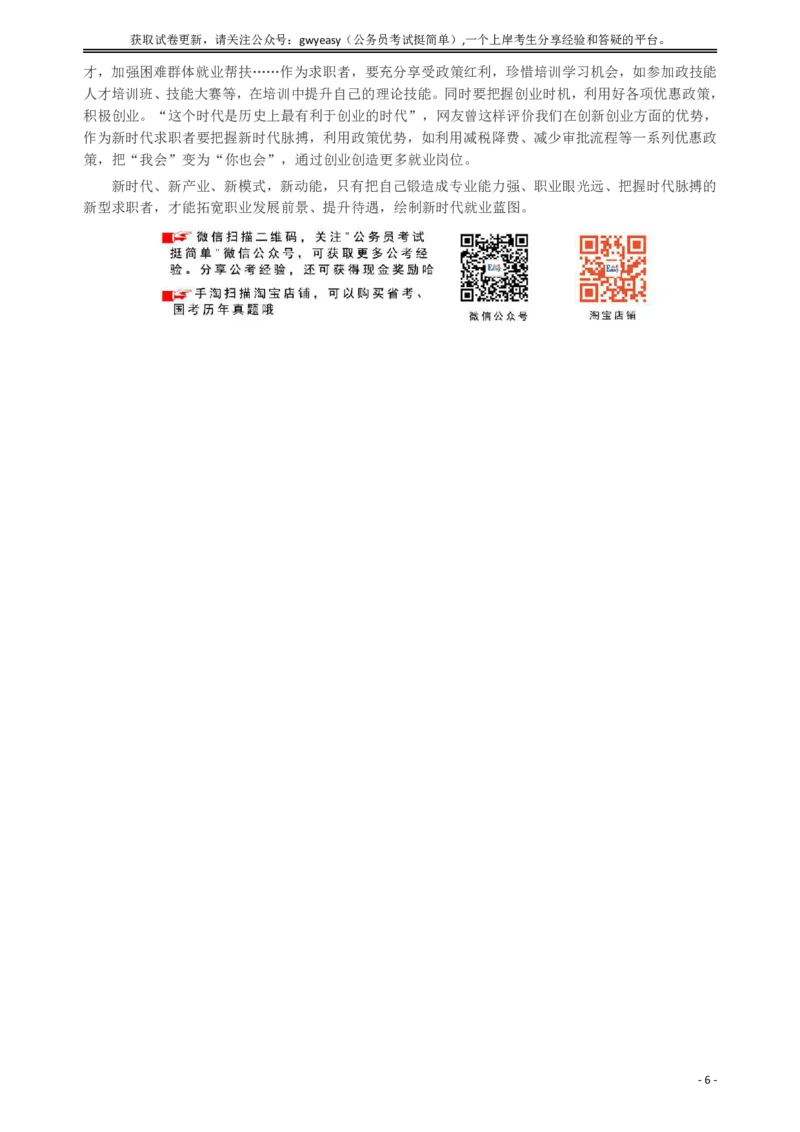 获取试卷更新，请关注公众号：gwyeasy（公务员考试挺简单）,一个上岸考生分享经验和答疑的平台。

才，加强困难群体就业帮扶……作为求职者，要充分享受政策红利，珍惜培训学习机会，如参加政技能人才培训班、技能大赛等，在培训中提升自己的理论技能。同时要把握创业时机，利用好各项优惠政策，积极创业。“这个时代是历史上最有利于创业的时代”，网友曾这样评价我们在创新创业方面的优势，作为新时代求职者要把握新时代脉搏，利用政策优势，如利用减税降费、减少审批流程等一系列优惠政策，把“我会”变为“你也会”，通过创业创造更多就业岗位。

新时代、新产业、新模式，新动能，只有把自己锻造成专业能力强、职业眼光远、把握时代脉搏的新型求职者，才能拓宽职业发展前景、提升待遇，绘制新时代就业蓝图。

微信扫描二维码，关注"公务员考试挺简单"微信公众号，可获取更多公考经验。分享公考经验，还可获得现金奖励哈

手淘扫描淘宝店铺，可以购买省考、国考历年真题哦

微信公众号

淘宝店铺

- 6 -